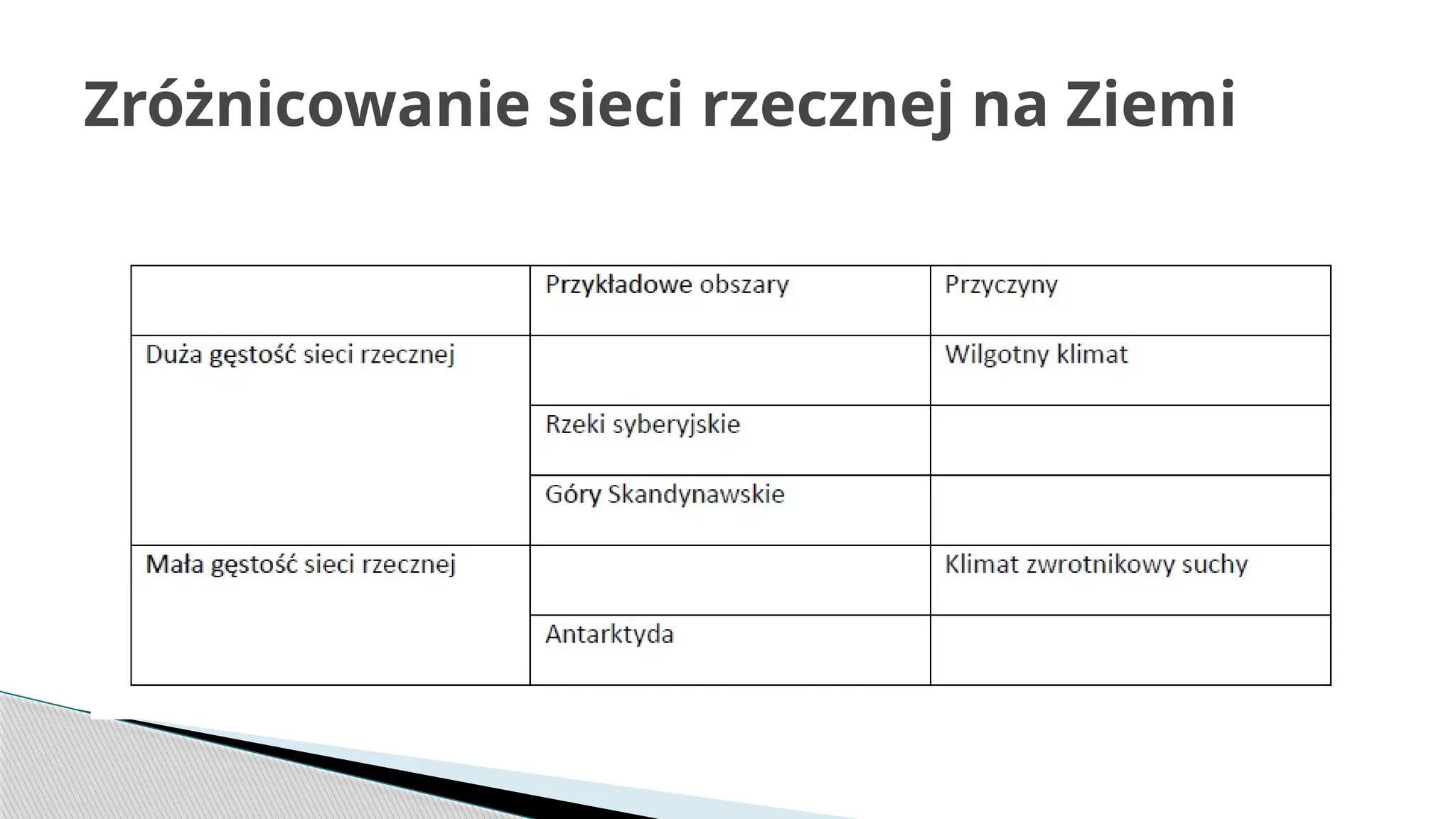 Zróżnicowanie sieci rzecznej na Ziemi

| | Przykładowe obszary | Przyczyny |
|---|---|---|
| Duża gęstość sieci rzecznej | | Wilgotny klimat |
| | Rzeki syberyjskie | |
| | Góry Skandynawskie | |
| Mała gęstość sieci rzecznej | | Klimat zwrotnikowy suchy |
| | Antarktyda | |